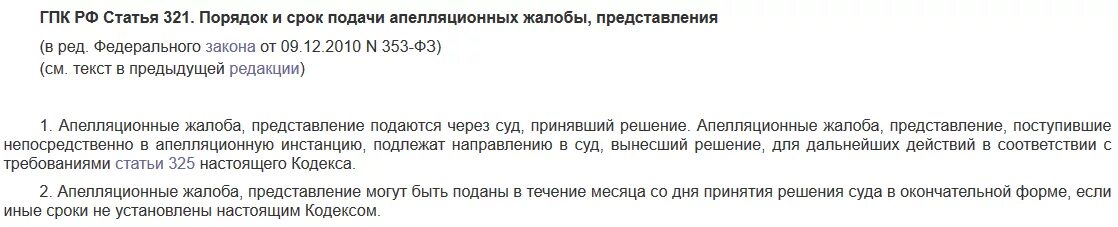 ГПК РФ Статья 321. Порядок и срок подачи апелляционных жалобы, представления

(в ред. Федерального закона от 09.12.2010 N 353-ФЗ)
(см. текст в предыдущей редакции)

1. Апелляционные жалоба, представление подаются через суд, принявший решение. Апелляционные жалоба, представление, поступившие непосредственно в апелляционную инстанцию, подлежат направлению в суд, вынесший решение, для дальнейших действий в соответствии с требованиями статьи 325 настоящего Кодекса.

2. Апелляционные жалоба, представление могут быть поданы в течение месяца со дня принятия решения суда в окончательной форме, если иные сроки не установлены настоящим Кодексом.